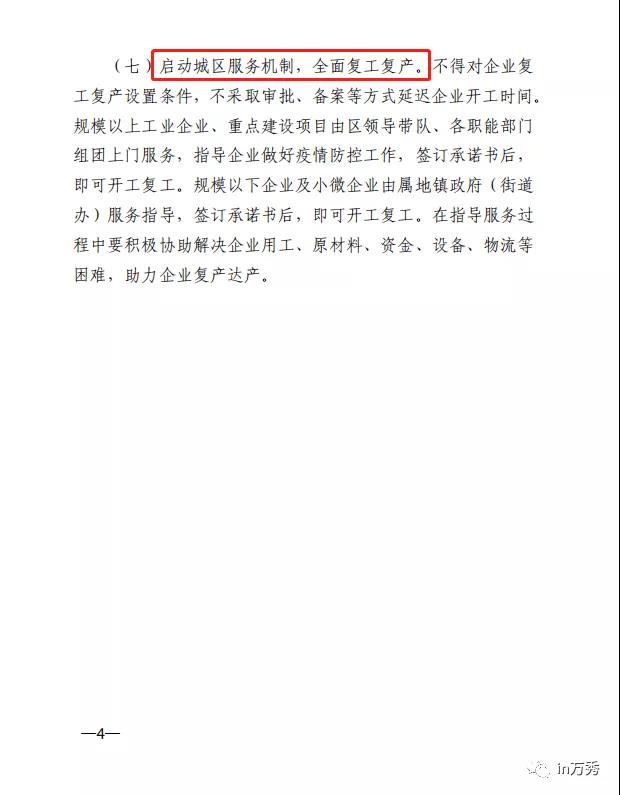 （七）启动城区服务机制，全面复工复产。不得对企业复工复产设置条件，不采取审批、备案等方式延迟企业开工时间。规模以上工业企业、重点建设项目由区领导带队、各职能部门组团上门服务，指导企业做好疫情防控工作，签订承诺书后，即可开工复工。规模以下企业及小微企业由属地镇政府（街道办）服务指导，签订承诺书后，即可开工复工。在指导服务过程中要积极协助解决企业用工、原材料、资金、设备、物流等困难，助力企业复产达产。

—4—

in万秀